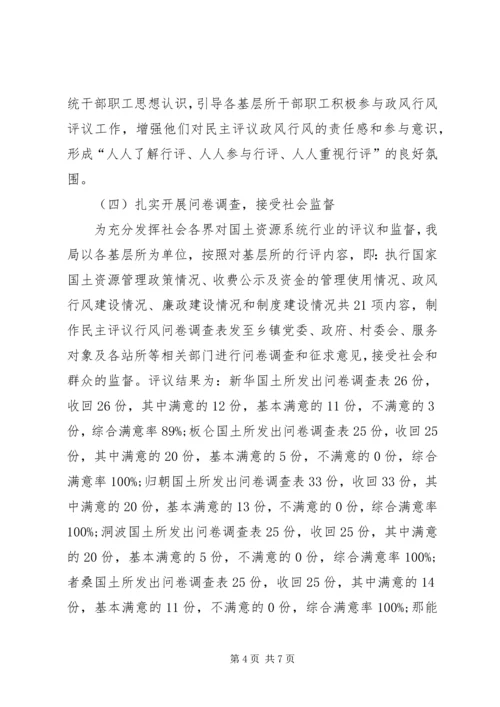 统干部职工思想认识，引导各基层所干部职工积极参与政风行风评议工作，增强他们对民主评议政风行风的责任感和参与意识，形成“人人了解行评、人人参与行评、人人重视行评”的良好氛围。

（四）扎实开展问卷调查，接受社会监督

为充分发挥社会各界对国土资源系统行业的评议和监督，我局以各基层所为单位，按照对基层所的行评内容，即：执行国家国土资源管理政策情况、收费公示及资金的管理使用情况、政风行风建设情况、廉政建设情况和制度建设情况共21项内容，制作民主评议行风问卷调查表发至乡镇党委、政府、村委会、服务对象及各站所等相关部门进行问卷调查和征求意见，接受社会和群众的监督。评议结果为：新华国土所发出问卷调查表26份，收回26份，其中满意的12份，基本满意的11份，不满意的3份，综合满意率89%;板仑国土所发出问卷调查表25份，收回25份，其中满意的20份，基本满意的5份，不满意的0份，综合满意率100%;归朝国土所发出问卷调查表33份，收回33份，其中满意的20份，基本满意的13份，不满意的0份，综合满意率100%;洞波国土所发出问卷调查表25份，收回25份，其中满意的20份，基本满意的5份，不满意的0份，综合满意率100%;者桑国土所发出问卷调查表25份，收回25份，其中满意的14份，基本满意的11份，不满意的0份，综合满意率100%;那能

第4页 共7页